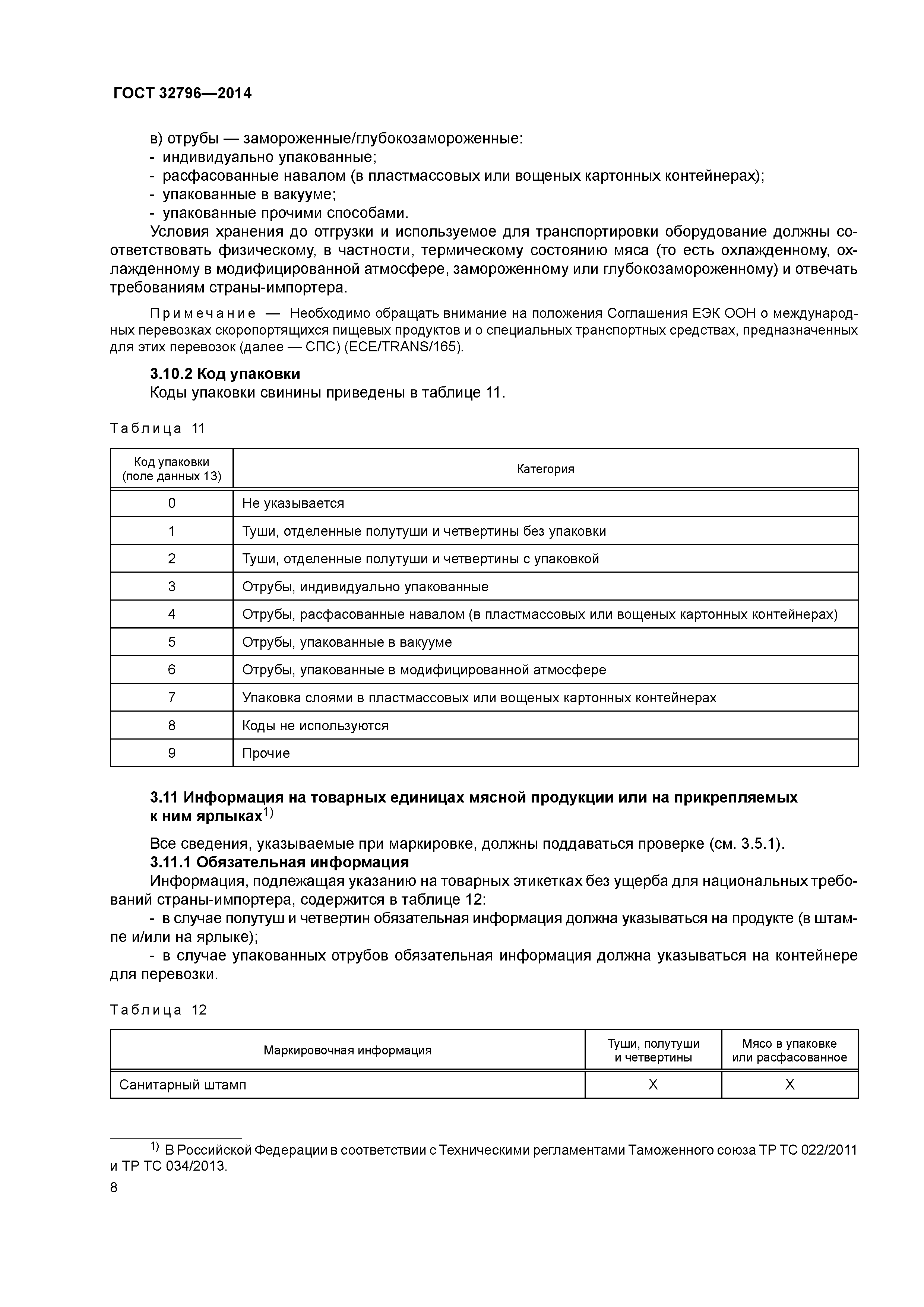 ГОСТ 32796—2014

в) отрубы — замороженные/глубокозамороженные:
- индивидуально упакованные;
- расфасованные навалом (в пластмассовых или вощеных картонных контейнерах);
- упакованные в вакууме;
- упакованные прочими способами.

Условия хранения до отгрузки и используемое для транспортировки оборудование должны соответствовать физическому, в частности, термическому состоянию мяса (то есть охлажденному, охлажденному в модифицированной атмосфере, замороженному или глубокозамороженному) и отвечать требованиям страны-импортера.

Примечание — Необходимо обращать внимание на положения Соглашения ЕЭК ООН о международных перевозках скоропортящихся пищевых продуктов и о специальных транспортных средствах, предназначенных для этих перевозок (далее — СПС) (ECE/TRANS/165).

3.10.2 Код упаковки

Коды упаковки свинины приведены в таблице 11.

Таблица 11

| Код упаковки (поле данных 13) | Категория |
|---|---|
| 0 | Не указывается |
| 1 | Туши, отделенные полутуши и четвертины без упаковки |
| 2 | Туши, отделенные полутуши и четвертины с упаковкой |
| 3 | Отрубы, индивидуально упакованные |
| 4 | Отрубы, расфасованные навалом (в пластмассовых или вощеных картонных контейнерах) |
| 5 | Отрубы, упакованные в вакууме |
| 6 | Отрубы, упакованные в модифицированной атмосфере |
| 7 | Упаковка слоями в пластмассовых или вощеных картонных контейнерах |
| 8 | Коды не используются |
| 9 | Прочие |

3.11 Информация на товарных единицах мясной продукции или на прикрепляемых к ним ярлыках$^{1)}$

Все сведения, указываемые при маркировке, должны поддаваться проверке (см. 3.5.1).

3.11.1 Обязательная информация

Информация, подлежащая указанию на товарных этикетках без ущерба для национальных требований страны-импортера, содержится в таблице 12:
- в случае полутуш и четвертин обязательная информация должна указываться на продукте (в штампе и/или на ярлыке);
- в случае упакованных отрубов обязательная информация должна указываться на контейнере для перевозки.

Таблица 12

| Маркировочная информация | Туши, полутуши и четвертины | Мясо в упаковке или расфасованное |
|---|---|---|
| Санитарный штамп | X | X |

$^{1)}$ В Российской Федерации в соответствии с Техническими регламентами Таможенного союза ТР ТС 022/2011 и ТР ТС 034/2013.

8